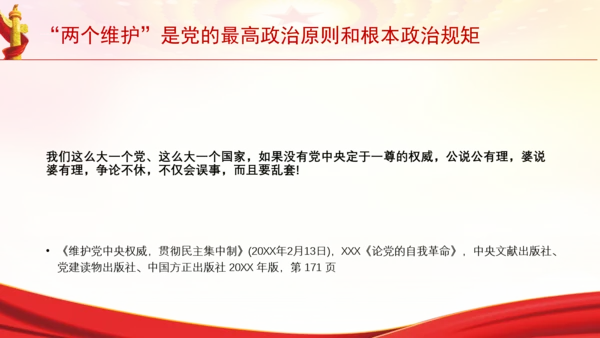 “两个维护”是党的最高政治原则和根本政治规矩

我们这么大一个党、这么大一个国家，如果没有党中央定于一尊的权威，公说公有理，婆说婆有理，争论不休，不仅会误事，而且要乱套!

• 《维护党中央权威，贯彻民主集中制》(20XX年2月13日)，XXX《论党的自我革命》，中央文献出版社、党建读物出版社、中国方正出版社 20XX 年版，第 171 页